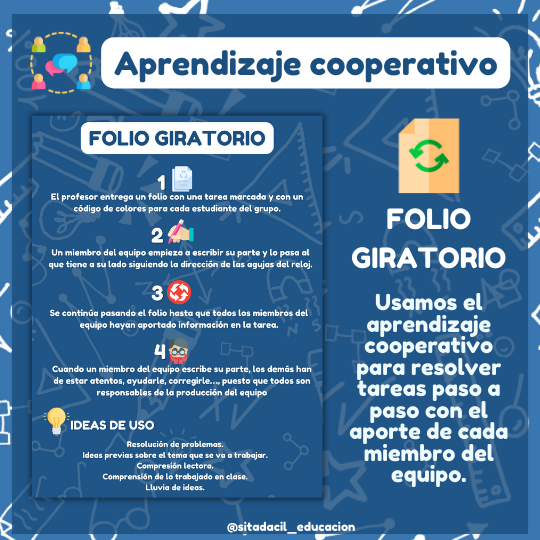 Aprendizaje cooperativo

FOLIO GIRATORIO

1
El profesor entrega un folio con una tarea marcada y con un código de colores para cada estudiante del grupo.

2
Un miembro del equipo empieza a escribir su parte y lo pasa al que tiene a su lado siguiendo la dirección de las agujas del reloj.

3
Se continúa pasando el folio hasta que todos los miembros del equipo hayan aportado información en la tarea.

4
Cuando un miembro del equipo escribe su parte, los demás han de estar atentos, ayudarle, corregirle..., puesto que todos son responsables de la producción del equipo

IDEAS DE USO

Resolución de problemas.
Ideas previas sobre el tema que se va a trabajar.
Compresión lectora.
Comprensión de lo trabajado en clase.
Lluvia de ideas.

FOLIO GIRATORIO

Usamos el aprendizaje cooperativo para resolver tareas paso a paso con el aporte de cada miembro del equipo.

@sitadacil_educacion